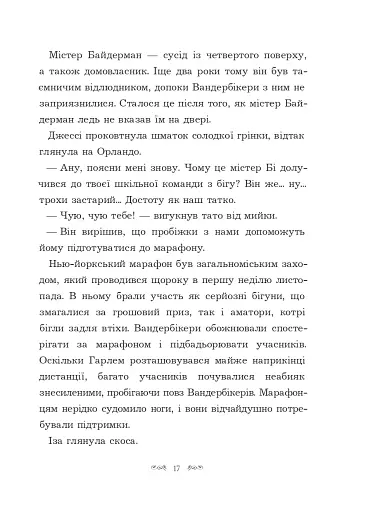 Містер Байдерман — сусід із четвертого поверху, а також домовласник. Іще два роки тому він був таємничим відлюдником, допоки Вандербікери з ним не заприязнилися. Сталося це після того, як містер Байдерман ледь не вказав їм на двері.

Джессі проковтнула шматок солодкої грінки, відтак глянула на Орландо.

— Ану, поясни мені знову. Чому це містер Бі долучився до твоєї шкільної команди з бігу? Він же... ну... трохи застарий... Достоту як наш татко.

— Чую, чую тебе! — вигукнув тато від мийки.

— Він вирішив, що пробіжки з нами допоможуть йому підготуватися до марафону.

Нью-йоркський марафон був загальноміським заходом, який проводився щороку в першу неділю листопада. В ньому брали участь як серйозні бігуни, що змагалися за грошовий приз, так і аматори, котрі бігли задля втіхи. Вандербікери обожнювали спостерігати за марафоном і підбадьорювати учасників. Оскільки Гарлем розташовувався майже наприкінці дистанції, багато учасників почувалися неабияк знесиленими, пробігаючи повз Вандербікерів. Марафонцям нерідко судомило ноги, і вони відчайдушно потребували підтримки.

Іза глянула скоса.

17